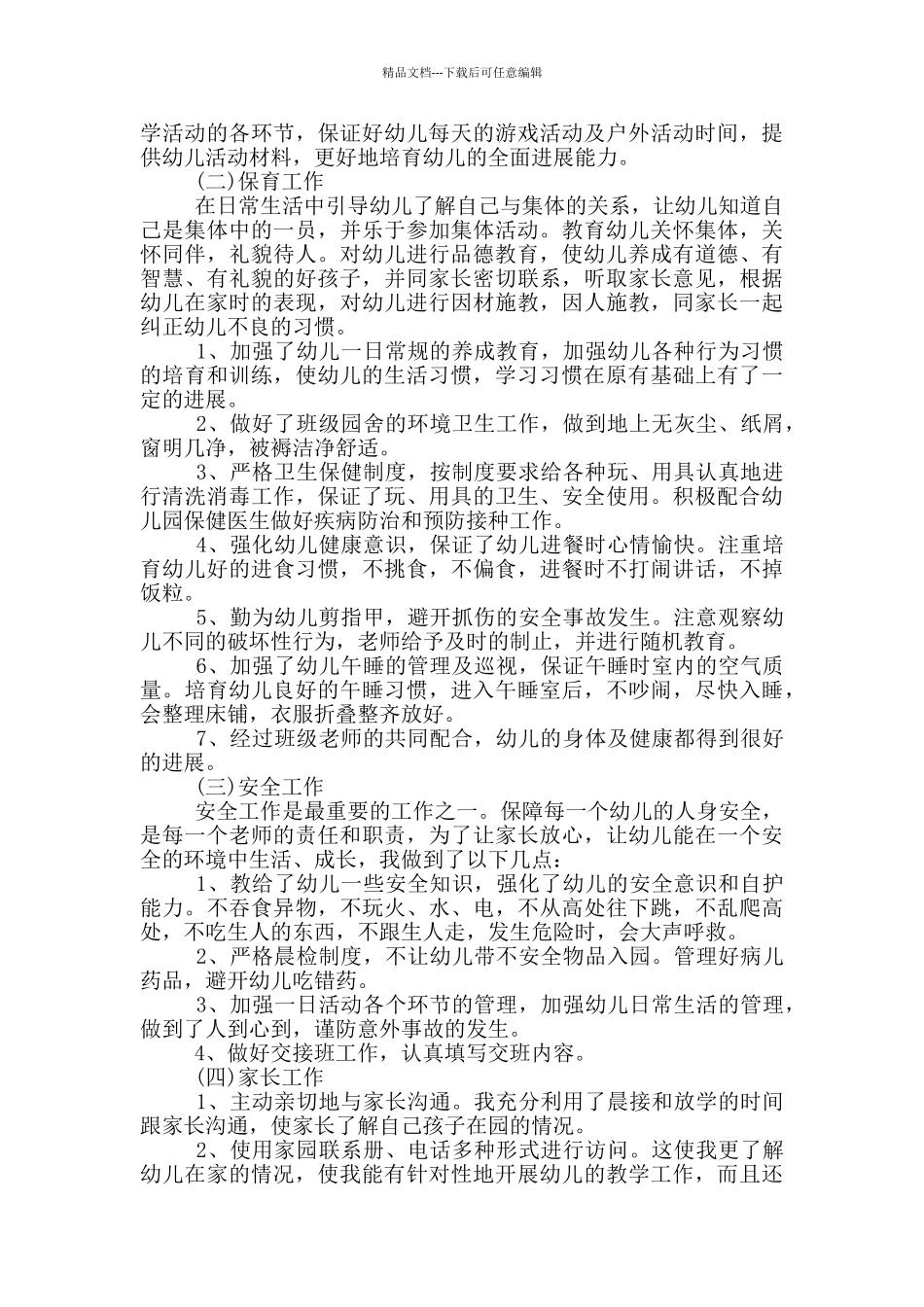 精品文档---下载后可任意编辑

学活动的各环节，保证好幼儿每天的游戏活动及户外活动时间，提供幼儿活动材料，更好地培育幼儿的全面进展能力。

(二)保育工作

在日常生活中引导幼儿了解自己与集体的关系，让幼儿知道自己是集体中的一员，并乐于参加集体活动。教育幼儿关怀集体，关怀同伴，礼貌待人。对幼儿进行品德教育，使幼儿养成有道德、有智慧、有礼貌的好孩子，并同家长密切联系，听取家长意见，根据幼儿在家时的表现，对幼儿进行因材施教，因人施教，同家长一起纠正幼儿不良的习惯。

1、加强了幼儿一日常规的养成教育，加强幼儿各种行为习惯的培育和训练，使幼儿的生活习惯，学习习惯在原有基础上有了一定的进展。

2、做好了班级园舍的环境卫生工作，做到地上无灰尘、纸屑，窗明几净，被褥洁净舒适。

3、严格卫生保健制度，按制度要求给各种玩、用具认真地进行清洗消毒工作，保证了玩、用具的卫生、安全使用。积极配合幼儿园保健医生做好疾病防治和预防接种工作。

4、强化幼儿健康意识，保证了幼儿进餐时心情愉快。注重培育幼儿好的进食习惯，不挑食，不偏食，进餐时不打闹讲话，不掉饭粒。

5、勤为幼儿剪指甲，避开抓伤的安全事故发生。注意观察幼儿不同的破坏性行为，老师给予及时的制止，并进行随机教育。

6、加强了幼儿午睡的管理及巡视，保证午睡时室内的空气质量。培育幼儿良好的午睡习惯，进入午睡室后，不吵闹，尽快入睡，会整理床铺，衣服折叠整齐放好。

7、经过班级老师的共同配合，幼儿的身体及健康都得到很好的进展。

(三)安全工作

安全工作是最重要的工作之一。保障每一个幼儿的人身安全，是每一个老师的责任和职责，为了让家长放心，让幼儿能在一个安全的环境中生活、成长，我做到了以下几点：

1、教给了幼儿一些安全知识，强化了幼儿的安全意识和自护能力。不吞食异物，不玩火、水、电，不从高处往下跳，不乱爬高处，不吃生人的东西，不跟生人走，发生危险时，会大声呼救。

2、严格晨检制度，不让幼儿带不安全物品入园。管理好病儿药品，避开幼儿吃错药。

3、加强一日活动各个环节的管理，加强幼儿日常生活的管理，做到了人到心到，谨防意外事故的发生。

4、做好交接班工作，认真填写交班内容。

(四)家长工作

1、主动亲切地与家长沟通。我充分利用了晨接和放学的时间跟家长沟通，使家长了解自己孩子在园的情况。

2、使用家园联系册、电话多种形式进行访问。这使我更了解幼儿在家的情况，使我能有针对性地开展幼儿的教学工作，而且还